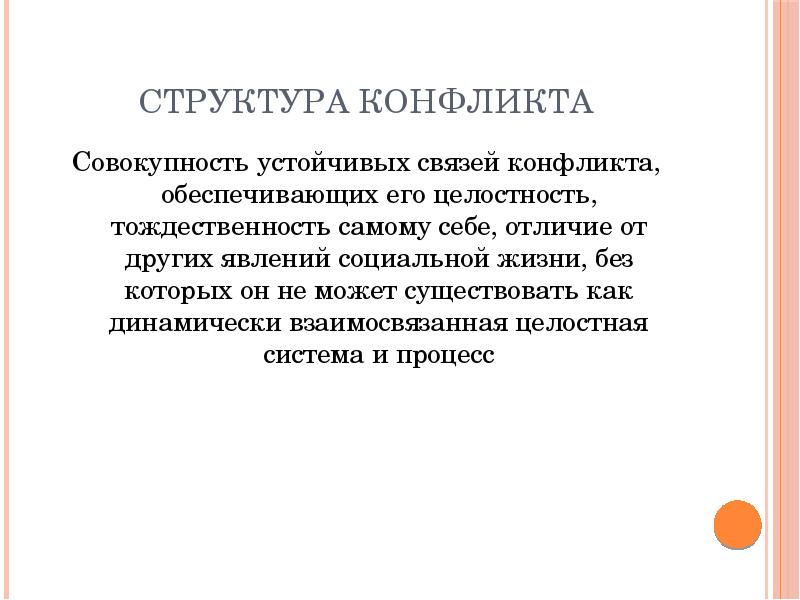 СТРУКТУРА КОНФЛИКТА

Совокупность устойчивых связей конфликта, обеспечивающих его целостность, тождественность самому себе, отличие от других явлений социальной жизни, без которых он не может существовать как динамически взаимосвязанная целостная система и процесс